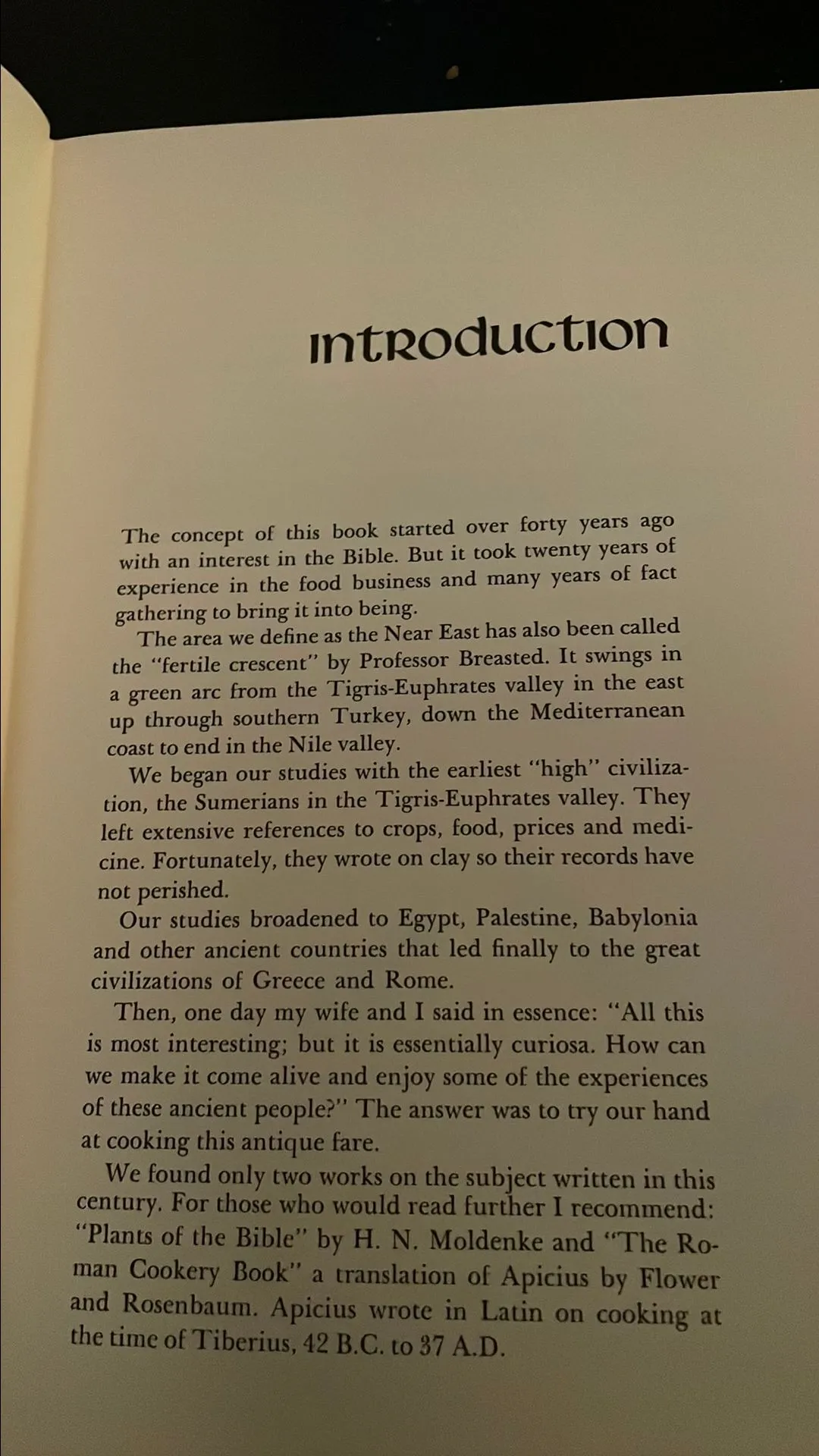 introduction

The concept of this book started over forty years ago with an interest in the Bible. But it took twenty years of experience in the food business and many years of fact gathering to bring it into being.

The area we define as the Near East has also been called the "fertile crescent" by Professor Breasted. It swings in a green arc from the Tigris-Euphrates valley in the east up through southern Turkey, down the Mediterranean coast to end in the Nile valley.

We began our studies with the earliest "high" civilization, the Sumerians in the Tigris-Euphrates valley. They left extensive references to crops, food, prices and medicine. Fortunately, they wrote on clay so their records have not perished.

Our studies broadened to Egypt, Palestine, Babylonia and other ancient countries that led finally to the great civilizations of Greece and Rome.

Then, one day my wife and I said in essence: "All this is most interesting; but it is essentially curiosa. How can we make it come alive and enjoy some of the experiences of these ancient people?" The answer was to try our hand at cooking this antique fare.

We found only two works on the subject written in this century. For those who would read further I recommend: "Plants of the Bible" by H. N. Moldenke and "The Roman Cookery Book" a translation of Apicius by Flower and Rosenbaum. Apicius wrote in Latin on cooking at the time of Tiberius, 42 B.C. to 37 A.D.